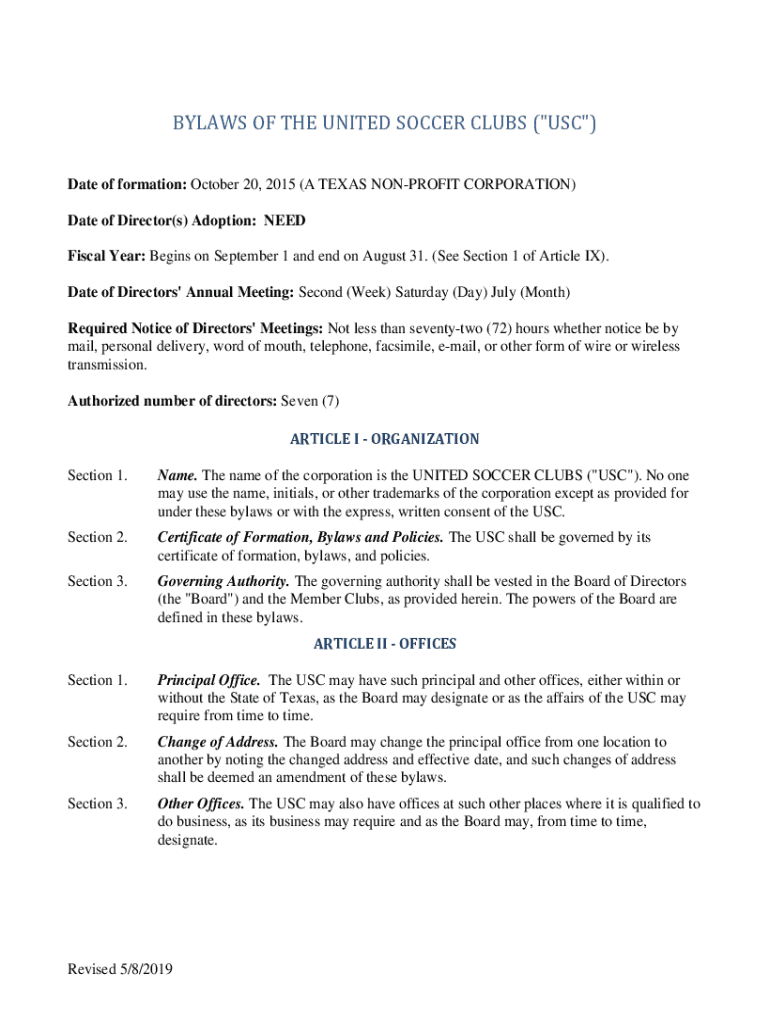 BYLAWS OF THE UNITED SOCCER CLUBS ("USC")

Date of formation: October 20, 2015 (A TEXAS NON-PROFIT CORPORATION)

Date of Director(s) Adoption: NEED

Fiscal Year: Begins on September 1 and end on August 31. (See Section 1 of Article IX).

Date of Directors' Annual Meeting: Second (Week) Saturday (Day) July (Month)

Required Notice of Directors' Meetings: Not less than seventy-two (72) hours whether notice be by mail, personal delivery, word of mouth, telephone, facsimile, e-mail, or other form of wire or wireless transmission.

Authorized number of directors: Seven (7)

ARTICLE I - ORGANIZATION

Section 1. Name. The name of the corporation is the UNITED SOCCER CLUBS ("USC"). No one may use the name, initials, or other trademarks of the corporation except as provided for under these bylaws or with the express, written consent of the USC.

Section 2. Certificate of Formation, Bylaws and Policies. The USC shall be governed by its certificate of formation, bylaws, and policies.

Section 3. Governing Authority. The governing authority shall be vested in the Board of Directors (the "Board") and the Member Clubs, as provided herein. The powers of the Board are defined in these bylaws.

ARTICLE II - OFFICES

Section 1. Principal Office. The USC may have such principal and other offices, either within or without the State of Texas, as the Board may designate or as the affairs of the USC may require from time to time.

Section 2. Change of Address. The Board may change the principal office from one location to another by noting the changed address and effective date, and such changes of address shall be deemed an amendment of these bylaws.

Section 3. Other Offices. The USC may also have offices at such other places where it is qualified to do business, as its business may require and as the Board may, from time to time, designate.

Revised 5/8/2019